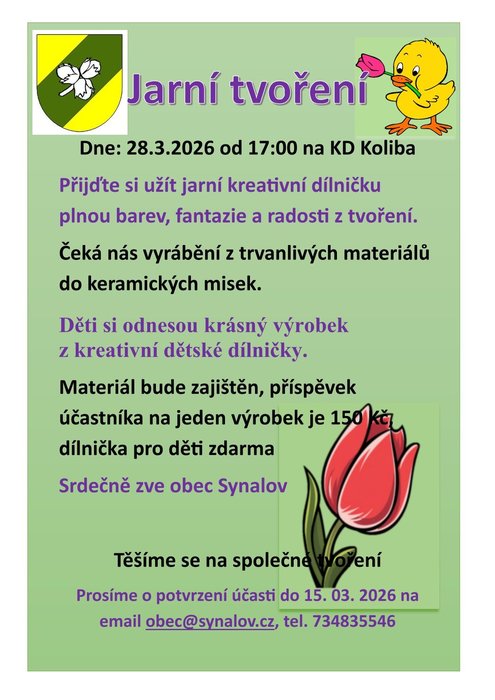 Jarní tvoření

Dne: 28.3.2026 od 17:00 na KD Koliba

Přijďte si užít jarní kreativní dílničku plnou barev, fantazie a radosti z tvoření.

Čeká nás vyrábění z trvanlivých materiálů do keramických misek.

Děti si odnesou krásný výrobek z kreativní dětské dílničky.

Materiál bude zajištěn, příspěvek účastníka na jeden výrobek je 150 Kč, dílnička pro děti zdarma

Srdečně zve obec Synalov

Těšíme se na společné tvoření

Prosíme o potvrzení účasti do 15. 03. 2026 na email obec@synalov.cz, tel. 734835546